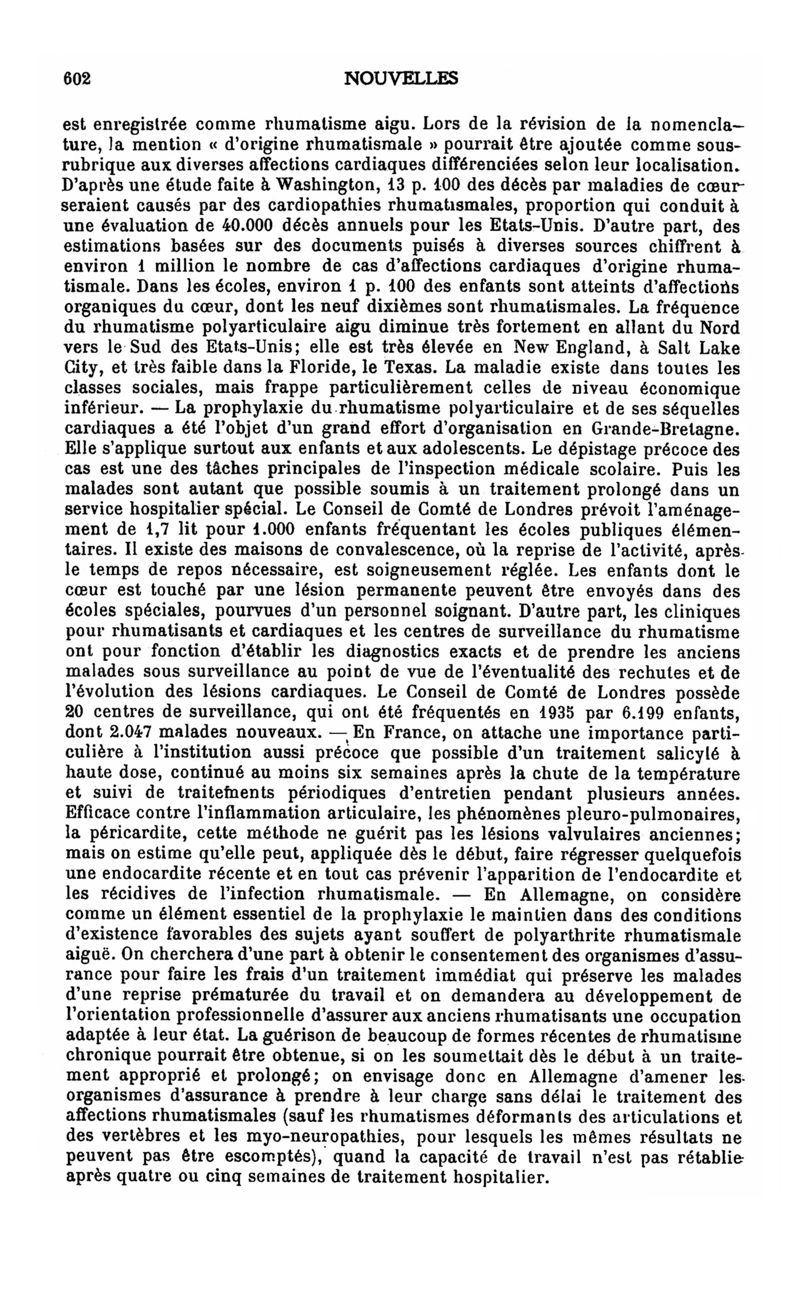 602 NOUVELLES

est enregistrée comme rhumatisme aigu. Lors de la révision de la nomenclature, la mention « d'origine rhumatismale » pourrait être ajoutée comme sous-rubrique aux diverses affections cardiaques différenciées selon leur localisation. D'après une étude faite à Washington, 13 p. 100 des décès par maladies de cœur seraient causés par des cardiopathies rhumatismales, proportion qui conduit à une évaluation de 40.000 décès annuels pour les Etats-Unis. D'autre part, des estimations basées sur des documents puisés à diverses sources chiffrent à environ 1 million le nombre de cas d'affections cardiaques d'origine rhumatismale. Dans les écoles, environ 1 p. 100 des enfants sont atteints d'affections organiques du cœur, dont les neuf dixièmes sont rhumatismales. La fréquence du rhumatisme polyarticulaire aigu diminue très fortement en allant du Nord vers le Sud des Etats-Unis; elle est très élevée en New England, à Salt Lake City, et très faible dans la Floride, le Texas. La maladie existe dans toutes les classes sociales, mais frappe particulièrement celles de niveau économique inférieur. — La prophylaxie du rhumatisme polyarticulaire et de ses séquelles cardiaques a été l'objet d'un grand effort d'organisation en Grande-Bretagne. Elle s'applique surtout aux enfants et aux adolescents. Le dépistage précoce des cas est une des tâches principales de l'inspection médicale scolaire. Puis les malades sont autant que possible soumis à un traitement prolongé dans un service hospitalier spécial. Le Conseil de Comté de Londres prévoit l'aménagement de 1,7 lit pour 1.000 enfants fréquentant les écoles publiques élémentaires. Il existe des maisons de convalescence, où la reprise de l'activité, après le temps de repos nécessaire, est soigneusement réglée. Les enfants dont le cœur est touché par une lésion permanente peuvent être envoyés dans des écoles spéciales, pourvues d'un personnel soignant. D'autre part, les cliniques pour rhumatisants et cardiaques et les centres de surveillance du rhumatisme ont pour fonction d'établir les diagnostics exacts et de prendre les anciens malades sous surveillance au point de vue de l'éventualité des rechutes et de l'évolution des lésions cardiaques. Le Conseil de Comté de Londres possède 20 centres de surveillance, qui ont été fréquentés en 1935 par 6.199 enfants, dont 2.047 malades nouveaux. — En France, on attache une importance particulière à l'institution aussi précoce que possible d'un traitement salicylé à haute dose, continué au moins six semaines après la chute de la température et suivi de traitements périodiques d'entretien pendant plusieurs années. Efficace contre l'inflammation articulaire, les phénomènes pleuro-pulmonaires, la péricardite, cette méthode ne guérit pas les lésions valvulaires anciennes; mais on estime qu'elle peut, appliquée dès le début, faire régresser quelquefois une endocardite récente et en tout cas prévenir l'apparition de l'endocardite et les récidives de l'infection rhumatismale. — En Allemagne, on considère comme un élément essentiel de la prophylaxie le maintien dans des conditions d'existence favorables des sujets ayant souffert de polyarthrite rhumatismale aiguë. On cherchera d'une part à obtenir le consentement des organismes d'assurance pour faire les frais d'un traitement immédiat qui préserve les malades d'une reprise prématurée du travail et on demandera au développement de l'orientation professionnelle d'assurer aux anciens rhumatisants une occupation adaptée à leur état. La guérison de beaucoup de formes récentes de rhumatisme chronique pourrait être obtenue, si on les soumettait dès le début à un traitement approprié et prolongé; on envisage donc en Allemagne d'amener les organismes d'assurance à prendre à leur charge sans délai le traitement des affections rhumatismales (sauf les rhumatismes déformants des articulations et des vertèbres et les myo-neuropathies, pour lesquels les mêmes résultats ne peuvent pas être escomptés), quand la capacité de travail n'est pas rétablie après quatre ou cinq semaines de traitement hospitalier.